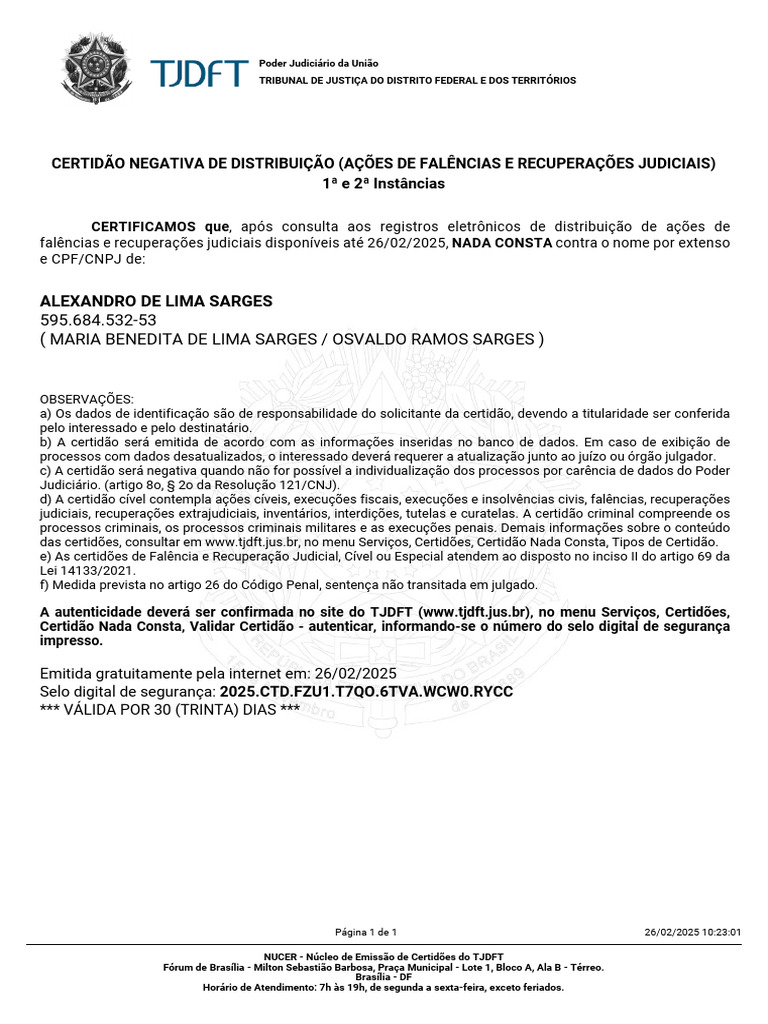 TJDFT Poder Judiciário da União
TRIBUNAL DE JUSTIÇA DO DISTRITO FEDERAL E DOS TERRITÓRIOS

CERTIDÃO NEGATIVA DE DISTRIBUIÇÃO (AÇÕES DE FALÊNCIAS E RECUPERAÇÕES JUDICIAIS)
1ª e 2ª Instâncias

CERTIFICAMOS que, após consulta aos registros eletrônicos de distribuição de ações de falências e recuperações judiciais disponíveis até 26/02/2025, NADA CONSTA contra o nome por extenso e CPF/CNPJ de:

ALEXANDRO DE LIMA SARGES
595.684.532-53
( MARIA BENEDITA DE LIMA SARGES / OSVALDO RAMOS SARGES )

OBSERVAÇÕES:
a) Os dados de identificação são de responsabilidade do solicitante da certidão, devendo a titularidade ser conferida pelo interessado e pelo destinatário.
b) A certidão será emitida de acordo com as informações inseridas no banco de dados. Em caso de exibição de processos com dados desatualizados, o interessado deverá requerer a atualização junto ao juízo ou órgão julgador.
c) A certidão será negativa quando não for possível a individualização dos processos por carência de dados do Poder Judiciário. (artigo 8o, § 2o da Resolução 121/CNJ).
d) A certidão cível contempla ações cíveis, execuções fiscais, execuções e insolvências civis, falências, recuperações judiciais, recuperações extrajudiciais, inventários, interdições, tutelas e curatelas. A certidão criminal compreende os processos criminais, os processos criminais militares e as execuções penais. Demais informações sobre o conteúdo das certidões, consultar em www.tjdft.jus.br, no menu Serviços, Certidões, Certidão Nada Consta, Tipos de Certidão.
e) As certidões de Falência e Recuperação Judicial, Cível ou Especial atendem ao disposto no inciso II do artigo 69 da Lei 14133/2021.
f) Medida prevista no artigo 26 do Código Penal, sentença não transitada em julgado.

A autenticidade deverá ser confirmada no site do TJDFT (www.tjdft.jus.br), no menu Serviços, Certidões, Certidão Nada Consta, Validar Certidão - autenticar, informando-se o número do selo digital de segurança impresso.

Emitida gratuitamente pela internet em: 26/02/2025
Selo digital de segurança: 2025.CTD.FZU1.T7QO.6TVA.WCW0.RYCC
*** VÁLIDA POR 30 (TRINTA) DIAS ***

Página 1 de 1 26/02/2025 10:23:01

NUCER - Núcleo de Emissão de Certidões do TJDFT
Fórum de Brasília - Milton Sebastião Barbosa, Praça Municipal - Lote 1, Bloco A, Ala B - Térreo.
Brasília - DF
Horário de Atendimento: 7h às 19h, de segunda a sexta-feira, exceto feriados.